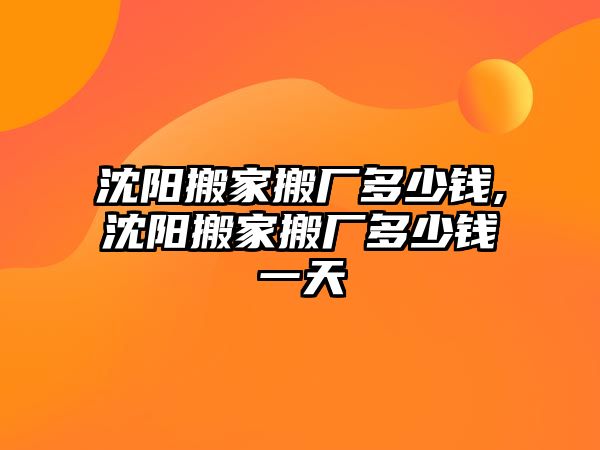 沈阳搬家搬厂多少钱,沈阳搬家搬厂多少钱一天